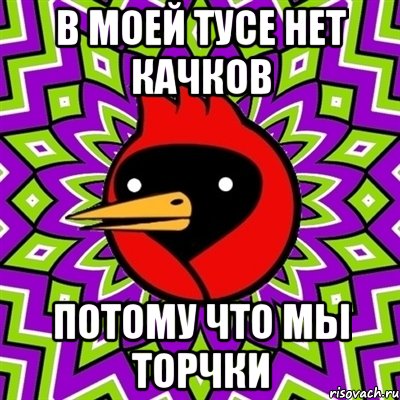 В МОЕЙ ТУСЕ НЕТ КАЧКОВ

ПОТОМУ ЧТО МЫ ТОРЧКИ

risovach.ru